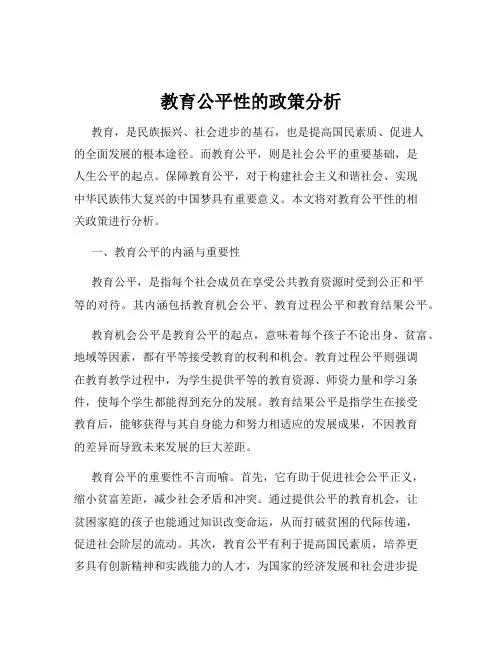 教育公平性的政策分析

教育，是民族振兴、社会进步的基石，也是提高国民素质、促进人的全面发展的根本途径。而教育公平，则是社会公平的重要基础，是人生公平的起点。保障教育公平，对于构建社会主义和谐社会、实现中华民族伟大复兴的中国梦具有重要意义。本文将对教育公平性的相关政策进行分析。

一、教育公平的内涵与重要性

教育公平，是指每个社会成员在享受公共教育资源时受到公正和平等的对待。其内涵包括教育机会公平、教育过程公平和教育结果公平。

教育机会公平是教育公平的起点，意味着每个孩子不论出身、贫富、地域等因素，都有平等接受教育的权利和机会。教育过程公平则强调在教育教学过程中，为学生提供平等的教育资源、师资力量和学习条件，使每个学生都能得到充分的发展。教育结果公平是指学生在接受教育后，能够获得与其自身能力和努力相适应的发展成果，不因教育的差异而导致未来发展的巨大差距。

教育公平的重要性不言而喻。首先，它有助于促进社会公平正义，缩小贫富差距，减少社会矛盾和冲突。通过提供公平的教育机会，让贫困家庭的孩子也能通过知识改变命运，从而打破贫困的代际传递，促进社会阶层的流动。其次，教育公平有利于提高国民素质，培养更多具有创新精神和实践能力的人才，为国家的经济发展和社会进步提